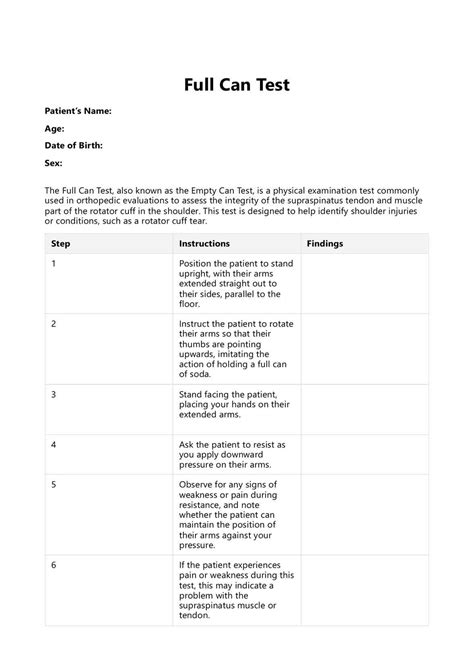 Full Can Test

Patient's Name:

Age:

Date of Birth:

Sex:

The Full Can Test, also known as the Empty Can Test, is a physical examination test commonly used in orthopedic evaluations to assess the integrity of the supraspinatus tendon and muscle part of the rotator cuff in the shoulder. This test is designed to help identify shoulder injuries or conditions, such as a rotator cuff tear.

| Step | Instructions | Findings |
|---|---|---|
| 1 | Position the patient to stand upright, with their arms extended straight out to their sides, parallel to the floor. | |
| 2 | Instruct the patient to rotate their arms so that their thumbs are pointing upwards, imitating the action of holding a full can of soda. | |
| 3 | Stand facing the patient, placing your hands on their extended arms. | |
| 4 | Ask the patient to resist as you apply downward pressure on their arms. | |
| 5 | Observe for any signs of weakness or pain during resistance, and note whether the patient can maintain the position of their arms against your pressure. | |
| 6 | If the patient experiences pain or weakness during this test, this may indicate a problem with the supraspinatus muscle or tendon. | |